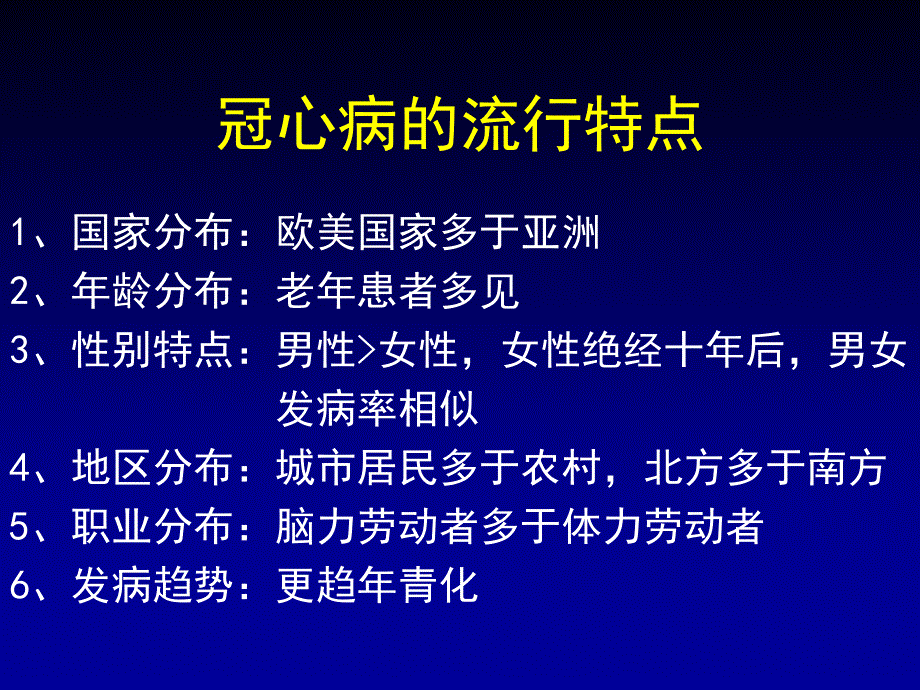 冠心病的流行特点

1、国家分布：欧美国家多于亚洲
2、年龄分布：老年患者多见
3、性别特点：男性>女性，女性绝经十年后，男女发病率相似
4、地区分布：城市居民多于农村，北方多于南方
5、职业分布：脑力劳动者多于体力劳动者
6、发病趋势：更趋年青化